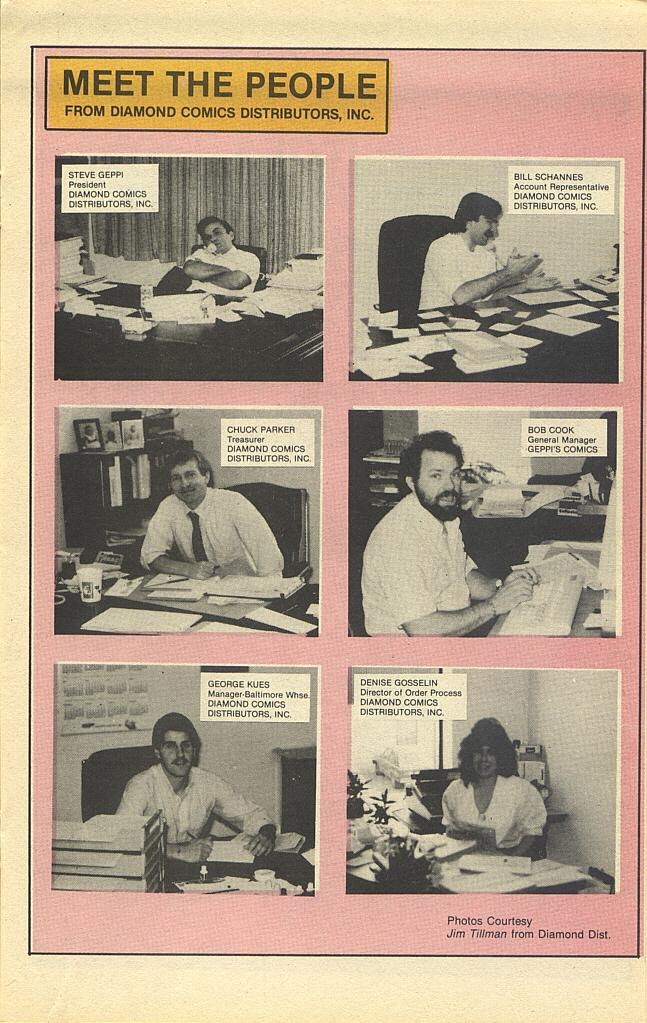 MEET THE PEOPLE
FROM DIAMOND COMICS DISTRIBUTORS, INC.

STEVE GEPPI
President
DIAMOND COMICS DISTRIBUTORS, INC.

BILL SCHANNES
Account Representative
DIAMOND COMICS DISTRIBUTORS, INC.

CHUCK PARKER
Treasurer
DIAMOND COMICS DISTRIBUTORS, INC.

BOB COOK
General Manager
GEPPI'S COMICS

GEORGE KUES
Manager-Baltimore Whse.
DIAMOND COMICS DISTRIBUTORS, INC.

DENISE GOSSELIN
Director of Order Process
DIAMOND COMICS DISTRIBUTORS, INC.

Photos Courtesy
Jim Tillman from Diamond Dist.